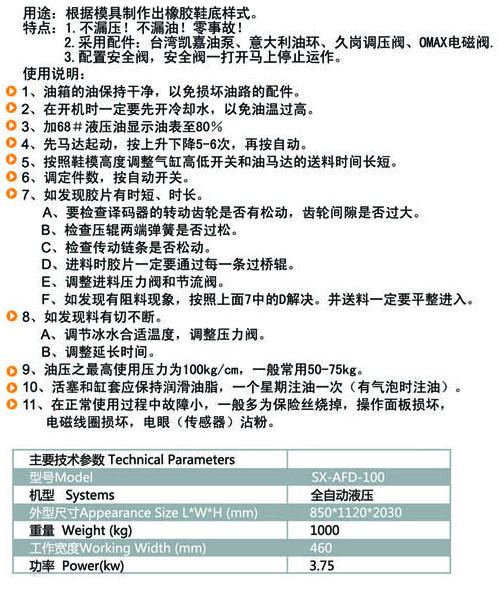 用途：根据模具制作出橡胶鞋底样式。
特点：1. 不漏压！不漏油！零事故！
2. 采用配件：台湾凯嘉油泵、意大利油环、久岗调压阀、OMAX电磁阀.
3. 配置安全阀，安全阀一打开马上停止运作。
使用说明：
1、油箱的油保持干净，以免损坏油路的配件。
2、在开机时一定要先开冷却水，以免油温过高。
3、加68＃液压油显示油表至80%
4、先马达起动，按上升下降5-6次，再按自动。
5、按照鞋模高度调整气缸高低开关和油马达的送料时间长短。
6、调定件数，按自动开关。
7、如发现胶片有时短、时长。
A、要检查译码器的转动齿轮是否有松动，齿轮间隙是否过大。
B、检查压辊两端弹簧是否过松。
C、检查传动链条是否松动。
D、进料时胶片一定要通过每一条过桥辊。
E、调整进料压力阀和节流阀。
F、如发现有阻料现象，按照上面7中的D解决。并送料一定要平整进入。
8、如发现料有切不断。
A、调节冰水合适温度，调整压力阀。
B、调整延长时间。
9、油压之最高使用压力为100kg/cm，一般常用50-75kg。
10、活塞和缸套应保持润滑油脂，一个星期注油一次（有气泡时注油）。
11、在正常使用过程中故障小，一般多为保险丝烧掉，操作面板损坏，电磁线圈损坏，电眼（传感器）沾粉。

| 主要技术参数 Technical Parameters | |
|---|---|
| 型号Model | SX-AFD-100 |
| 机型 Systems | 全自动液压 |
| 外型尺寸Appearance Size L*W*H (mm) | 850*1120*2030 |
| 重量 Weight (kg) | 1000 |
| 工作宽度Working Width (mm) | 460 |
| 功率 Power(kw) | 3.75 |